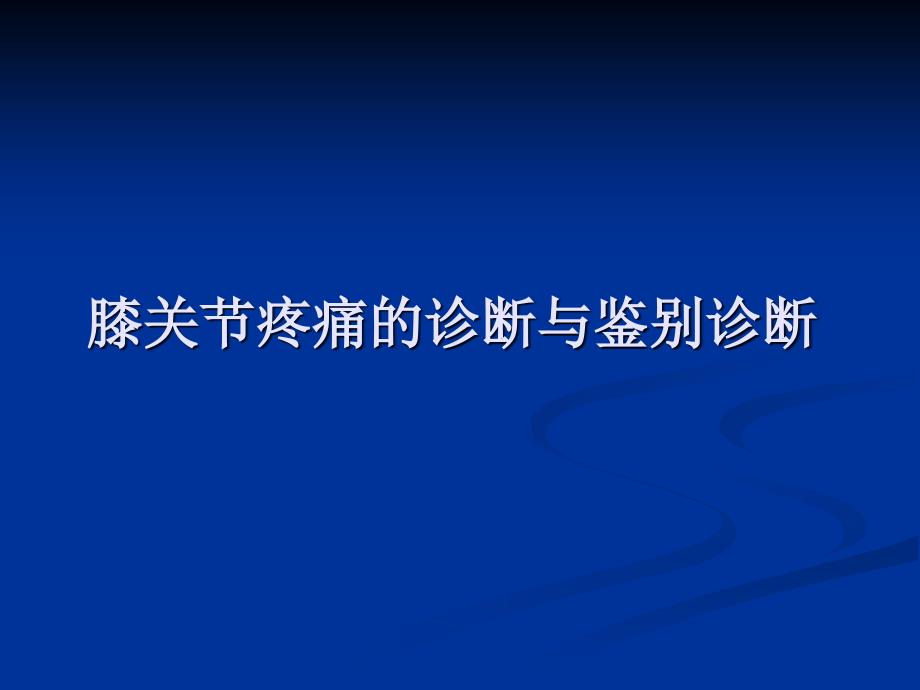 膝关节疼痛的诊断与鉴别诊断